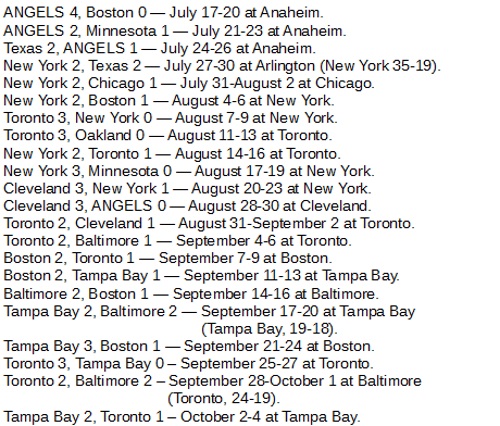 ANGELS 4, Boston 0 — July 17-20 at Anaheim.
ANGELS 2, Minnesota 1 — July 21-23 at Anaheim.
Texas 2, ANGELS 1 — July 24-26 at Anaheim.
New York 2, Texas 2 — July 27-30 at Arlington (New York 35-19).
New York 2, Chicago 1 — July 31-August 2 at Chicago.
New York 2, Boston 1 — August 4-6 at New York.
Toronto 3, New York 0 — August 7-9 at New York.
Toronto 3, Oakland 0 — August 11-13 at Toronto.
New York 2, Toronto 1 — August 14-16 at Toronto.
New York 3, Minnesota 0 — August 17-19 at New York.
Cleveland 3, New York 1 — August 20-23 at New York.
Cleveland 3, ANGELS 0 — August 28-30 at Cleveland.
Toronto 2, Cleveland 1 — August 31-September 2 at Toronto.
Toronto 2, Baltimore 1 — September 4-6 at Toronto.
Boston 2, Toronto 1 — September 7-9 at Boston.
Boston 2, Tampa Bay 1 — September 11-13 at Tampa Bay.
Baltimore 2, Boston 1 — September 14-16 at Baltimore.
Tampa Bay 2, Baltimore 2 — September 17-20 at Tampa Bay (Tampa Bay, 19-18).
Tampa Bay 3, Boston 1 — September 21-24 at Boston.
Toronto 3, Tampa Bay 0 – September 25-27 at Toronto.
Toronto 2, Baltimore 2 – September 28-October 1 at Baltimore (Toronto, 24-19).
Tampa Bay 2, Toronto 1 – October 2-4 at Tampa Bay.